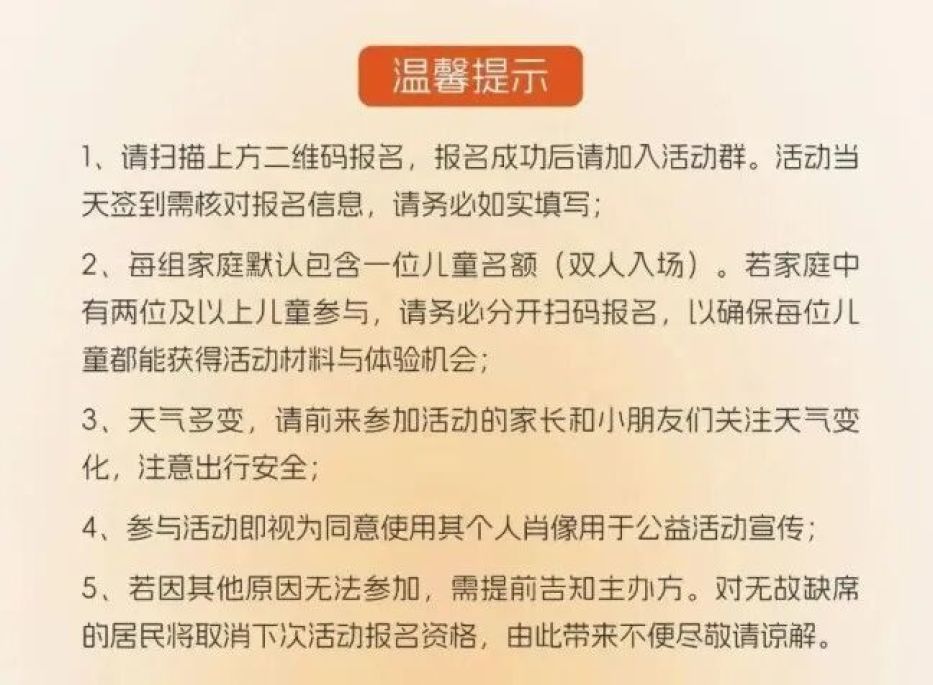 温馨提示

1、请扫描上方二维码报名，报名成功后请加入活动群。活动当天签到需核对报名信息，请务必如实填写；

2、每组家庭默认包含一位儿童名额（双人入场）。若家庭中有两位及以上儿童参与，请务必分开扫码报名，以确保每位儿童都能获得活动材料与体验机会；

3、天气多变，请前来参加活动的家长和小朋友们关注天气变化，注意出行安全；

4、参与活动即视为同意使用其个人肖像用于公益活动宣传；

5、若因其他原因无法参加，需提前告知主办方。对无故缺席的居民将取消下次活动报名资格，由此带来不便尽敬请谅解。